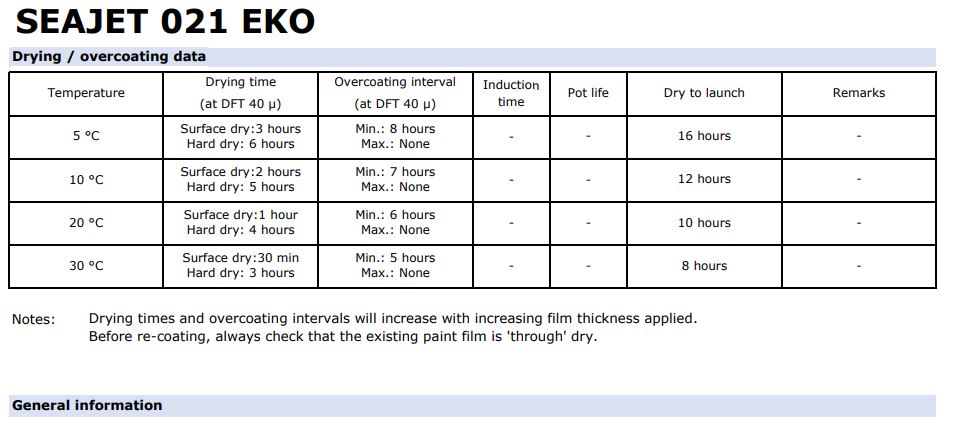 SEAJET 021 EKO

Drying / overcoating data

| Temperature | Drying time (at DFT 40 μ) | Overcoating interval (at DFT 40 μ) | Induction time | Pot life | Dry to launch | Remarks |
|---|---|---|---|---|---|---|
| 5 °C | Surface dry:3 hours Hard dry: 6 hours | Min.: 8 hours Max.: None | - | - | 16 hours | - |
| 10 °C | Surface dry:2 hours Hard dry: 5 hours | Min.: 7 hours Max.: None | - | - | 12 hours | - |
| 20 °C | Surface dry:1 hour Hard dry: 4 hours | Min.: 6 hours Max.: None | - | - | 10 hours | - |
| 30 °C | Surface dry:30 min Hard dry: 3 hours | Min.: 5 hours Max.: None | - | - | 8 hours | - |

Notes: Drying times and overcoating intervals will increase with increasing film thickness applied. Before re-coating, always check that the existing paint film is 'through' dry.

General information